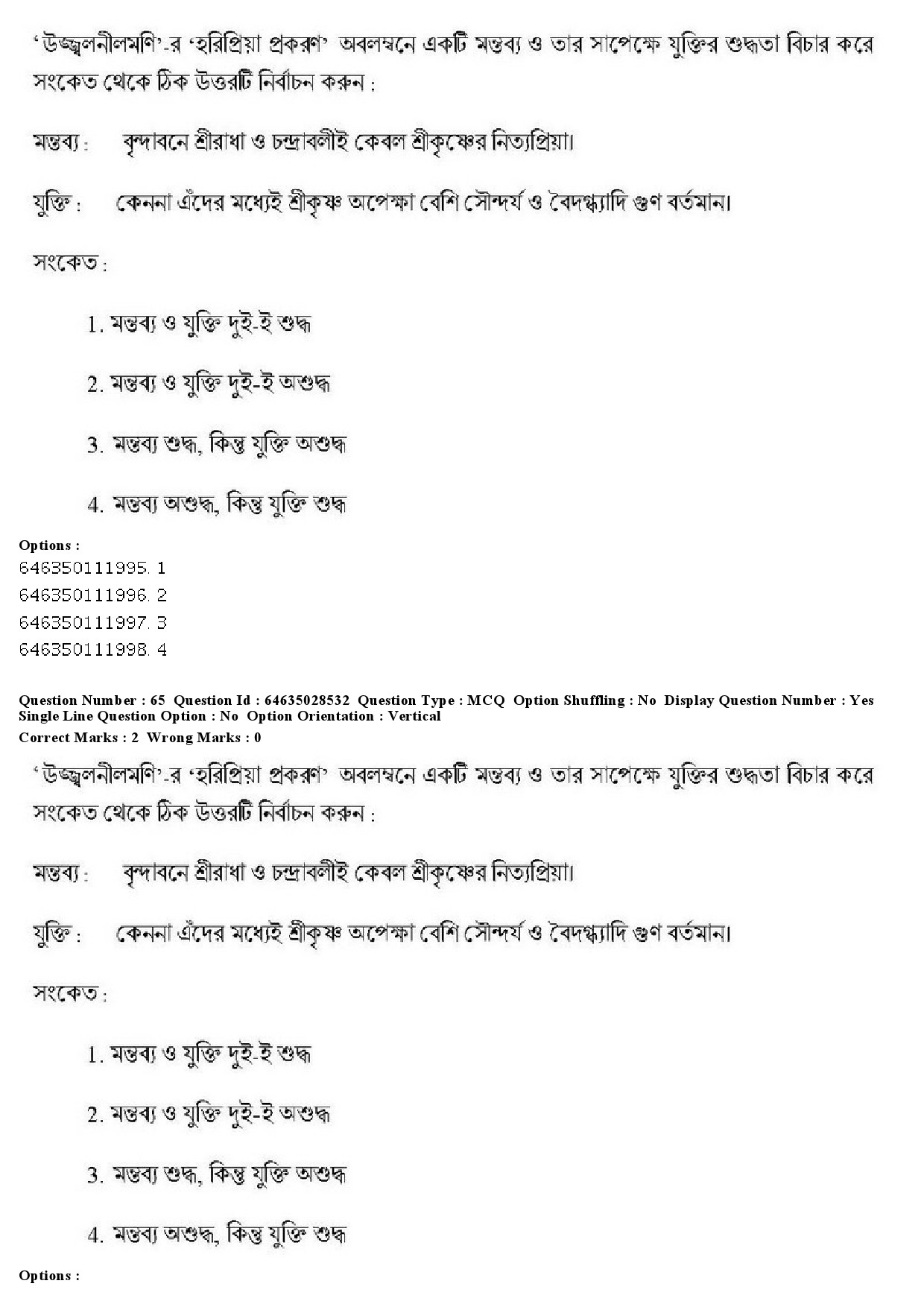 'উজ্জ্বলনীলমণি'-র 'হরিপ্রিয়া প্রকরণ' অবলম্বনে একটি মন্তব্য ও তার সাপেক্ষে যুক্তির শুদ্ধতা বিচার করে সংকেত থেকে ঠিক উত্তরটি নির্বাচন করুন :

মন্তব্য : বৃন্দাবনে শ্রীরাধা ও চন্দ্রাবলীই কেবল শ্রীকৃষ্ণের নিত্যপ্রিয়া।

যুক্তি : কেননা এঁদের মধ্যেই শ্রীকৃষ্ণ অপেক্ষা বেশি সৌন্দর্য ও বৈদগ্ধ্যাদি গুণ বর্তমান।

সংকেত :

1. মন্তব্য ও যুক্তি দুই-ই শুদ্ধ

2. মন্তব্য ও যুক্তি দুই-ই অশুদ্ধ

3. মন্তব্য শুদ্ধ, কিন্তু যুক্তি অশুদ্ধ

4. মন্তব্য অশুদ্ধ, কিন্তু যুক্তি শুদ্ধ

Options :
646350111995. 1
646350111996. 2
646350111997. 3
646350111998. 4

Question Number : 65 Question Id : 64635028532 Question Type : MCQ Option Shuffling : No Display Question Number : Yes
Single Line Question Option : No Option Orientation : Vertical
Correct Marks : 2 Wrong Marks : 0

'উজ্জ্বলনীলমণি'-র 'হরিপ্রিয়া প্রকরণ' অবলম্বনে একটি মন্তব্য ও তার সাপেক্ষে যুক্তির শুদ্ধতা বিচার করে সংকেত থেকে ঠিক উত্তরটি নির্বাচন করুন :

মন্তব্য : বৃন্দাবনে শ্রীরাধা ও চন্দ্রাবলীই কেবল শ্রীকৃষ্ণের নিত্যপ্রিয়া।

যুক্তি : কেননা এঁদের মধ্যেই শ্রীকৃষ্ণ অপেক্ষা বেশি সৌন্দর্য ও বৈদগ্ধ্যাদি গুণ বর্তমান।

সংকেত :

1. মন্তব্য ও যুক্তি দুই-ই শুদ্ধ

2. মন্তব্য ও যুক্তি দুই-ই অশুদ্ধ

3. মন্তব্য শুদ্ধ, কিন্তু যুক্তি অশুদ্ধ

4. মন্তব্য অশুদ্ধ, কিন্তু যুক্তি শুদ্ধ

Options :